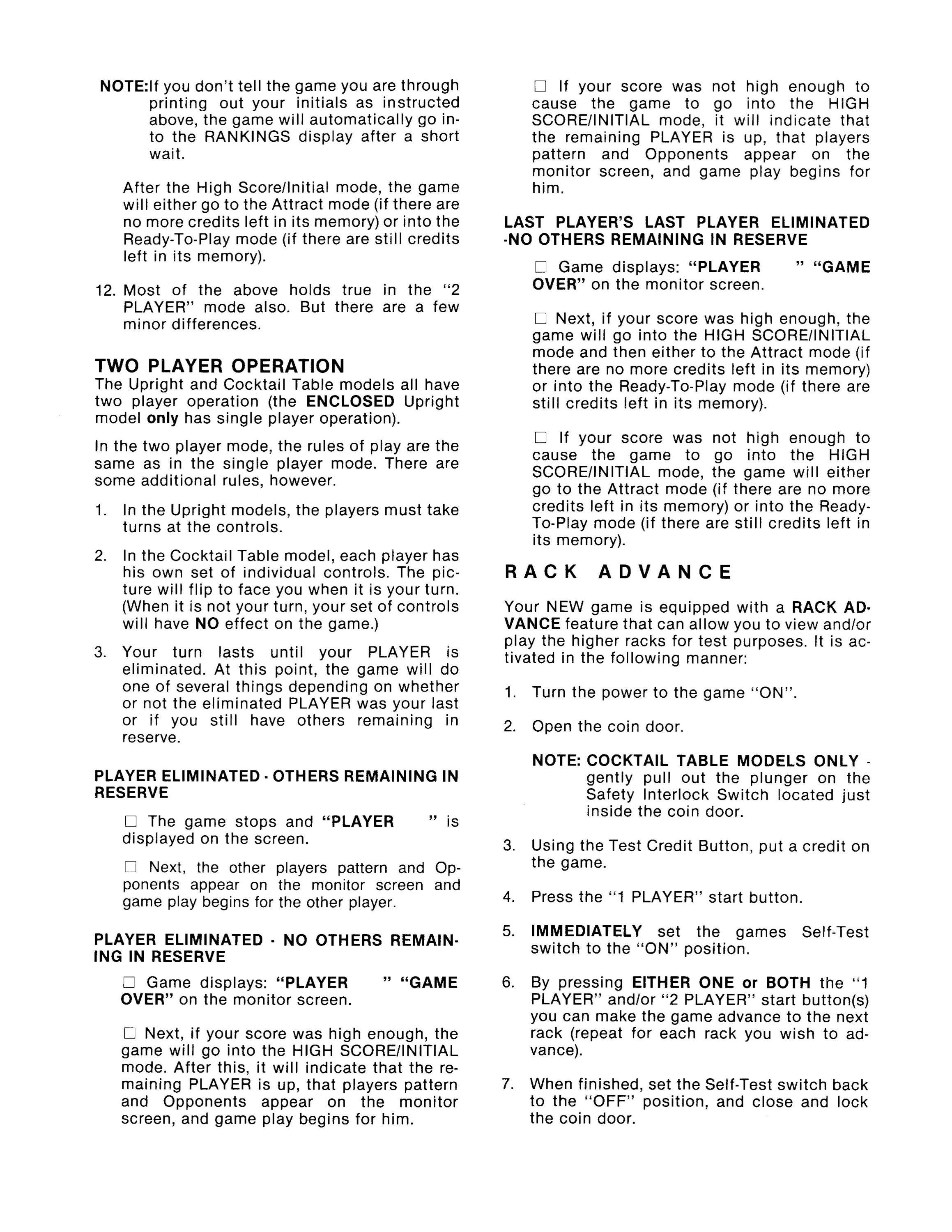 NOTE:If you don't tell the game you are through printing out your initials as instructed above, the game will automatically go into the RANKINGS display after a short wait.

After the High Score/Initial mode, the game will either go to the Attract mode (if there are no more credits left in its memory) or into the Ready-To-Play mode (if there are still credits left in its memory).

12. Most of the above holds true in the "2 PLAYER" mode also. But there are a few minor differences.

TWO PLAYER OPERATION
The Upright and Cocktail Table models all have two player operation (the ENCLOSED Upright model only has single player operation).

In the two player mode, the rules of play are the same as in the single player mode. There are some additional rules, however.

1. In the Upright models, the players must take turns at the controls.

2. In the Cocktail Table model, each player has his own set of individual controls. The picture will flip to face you when it is your turn. (When it is not your turn, your set of controls will have NO effect on the game.)

3. Your turn lasts until your PLAYER is eliminated. At this point, the game will do one of several things depending on whether or not the eliminated PLAYER was your last or if you still have others remaining in reserve.

PLAYER ELIMINATED - OTHERS REMAINING IN RESERVE

□ The game stops and "PLAYER " is displayed on the screen.

□ Next, the other players pattern and Opponents appear on the monitor screen and game play begins for the other player.

PLAYER ELIMINATED - NO OTHERS REMAINING IN RESERVE

□ Game displays: "PLAYER " "GAME OVER" on the monitor screen.

□ Next, if your score was high enough, the game will go into the HIGH SCORE/INITIAL mode. After this, it will indicate that the remaining PLAYER is up, that players pattern and Opponents appear on the monitor screen, and game play begins for him.

□ If your score was not high enough to cause the game to go into the HIGH SCORE/INITIAL mode, it will indicate that the remaining PLAYER is up, that players pattern and Opponents appear on the monitor screen, and game play begins for him.

LAST PLAYER'S LAST PLAYER ELIMINATED -NO OTHERS REMAINING IN RESERVE

□ Game displays: "PLAYER " "GAME OVER" on the monitor screen.

□ Next, if your score was high enough, the game will go into the HIGH SCORE/INITIAL mode and then either to the Attract mode (if there are no more credits left in its memory) or into the Ready-To-Play mode (if there are still credits left in its memory).

□ If your score was not high enough to cause the game to go into the HIGH SCORE/INITIAL mode, the game will either go to the Attract mode (if there are no more credits left in its memory) or into the Ready-To-Play mode (if there are still credits left in its memory).

RACK ADVANCE

Your NEW game is equipped with a RACK ADVANCE feature that can allow you to view and/or play the higher racks for test purposes. It is activated in the following manner:

1. Turn the power to the game "ON".

2. Open the coin door.

NOTE: COCKTAIL TABLE MODELS ONLY - gently pull out the plunger on the Safety Interlock Switch located just inside the coin door.

3. Using the Test Credit Button, put a credit on the game.

4. Press the "1 PLAYER" start button.

5. IMMEDIATELY set the games Self-Test switch to the "ON" position.

6. By pressing EITHER ONE or BOTH the "1 PLAYER" and/or "2 PLAYER" start button(s) you can make the game advance to the next rack (repeat for each rack you wish to advance).

7. When finished, set the Self-Test switch back to the "OFF" position, and close and lock the coin door.